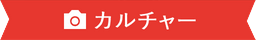 カルチャー